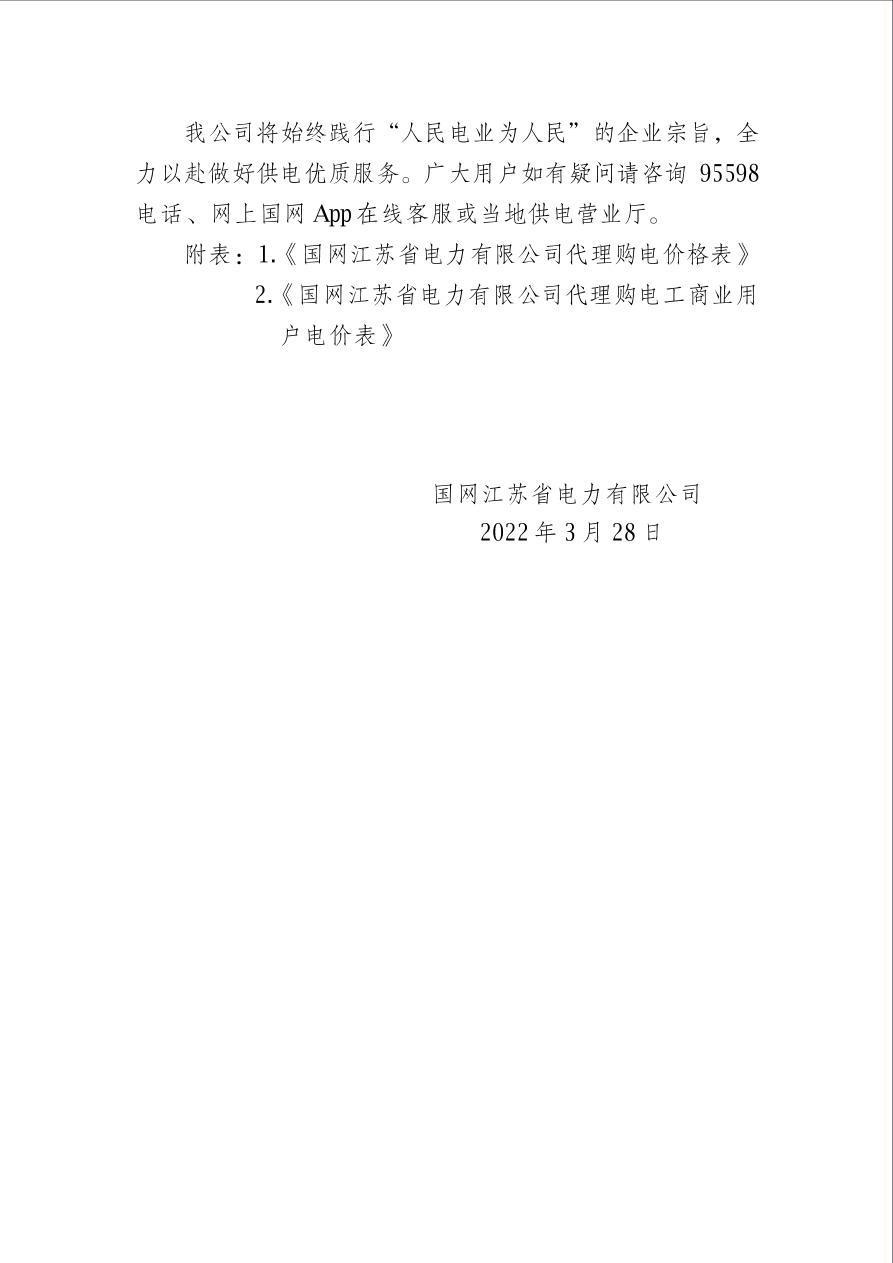 我公司将始终践行“人民电业为人民”的企业宗旨，全力以赴做好供电优质服务。广大用户如有疑问请咨询 95598 电话、网上国网 App 在线客服或当地供电营业厅。

附表：1.《国网江苏省电力有限公司代理购电价格表》
2.《国网江苏省电力有限公司代理购电工商业用户电价表》

国网江苏省电力有限公司
2022 年 3 月 28 日